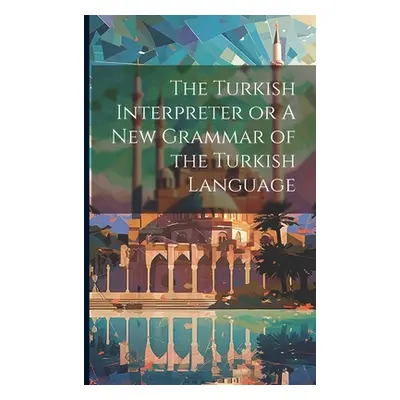 The Turkish Interpreter or A New Grammar of the Turkish Language